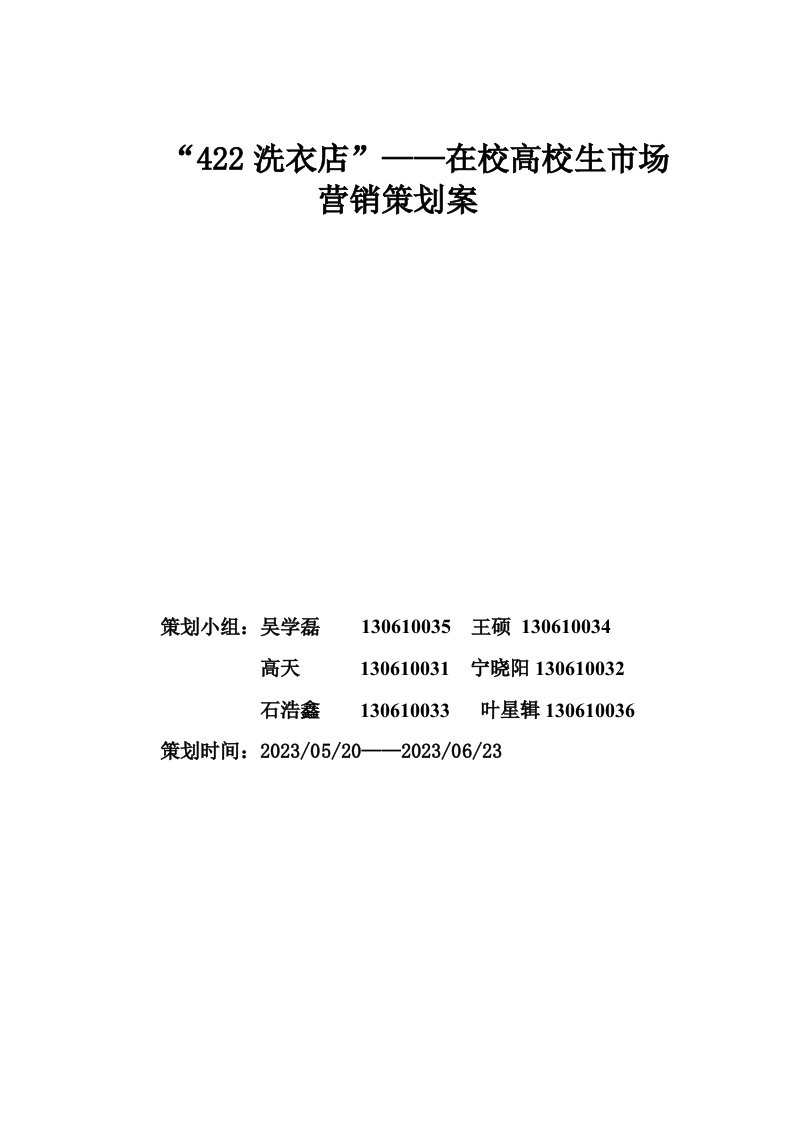 “422 洗衣店”——在校高校生市场营销策划案

策划小组：吴学磊 130610035 王硕 130610034

高天 130610031 宁晓阳 130610032

石浩鑫 130610033 叶星辑 130610036

策划时间：2023/05/20——2023/06/23